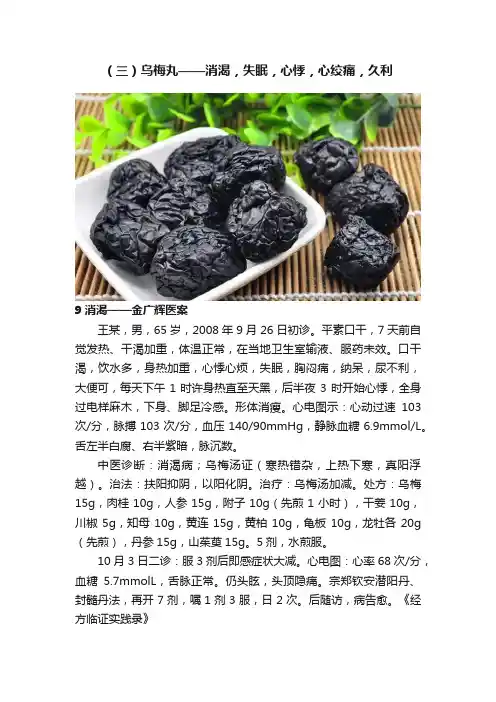 （三）乌梅丸——消渴，失眠，心悸，心绞痛，久利

9消渴——金广辉医案

王某，男，65岁，2008年9月26日初诊。平素口干，7天前自觉发热、干渴加重，体温正常，在当地卫生室输液、服药未效。口干渴，饮水多，身热加重，心悸心烦，失眠，胸闷痛，纳呆，尿不利，大便可，每天下午1时许身热直至天黑，后半夜3时开始心悸，全身过电样麻木，下身、脚足冷感。形体消瘦。心电图示：心动过速103次/分，脉搏103次/分，血压140/90mmHg，静脉血糖6.9mmol/L。舌左半白腐、右半紫暗，脉沉数。

中医诊断：消渴病；乌梅汤证（寒热错杂，上热下寒，真阳浮越）。治法：扶阳抑阴，以阳化阴。治疗：乌梅汤加减。处方：乌梅15g，肉桂10g，人参15g，附子10g（先煎1小时），干姜10g，川椒5g，知母10g，黄连15g，黄柏10g，龟板10g，龙牡各20g（先煎），丹参15g，山茱萸15g。5剂，水煎服。

10月3日二诊：服3剂后即感症状大减。心电图：心率68次/分，血糖5.7mmolL，舌脉正常。仍头眩，头顶隐痛。宗郑钦安潜阳丹、封髓丹法，再开7剂，嘱1剂3服，日2次。后随访，病告愈。《经方临证实践录》